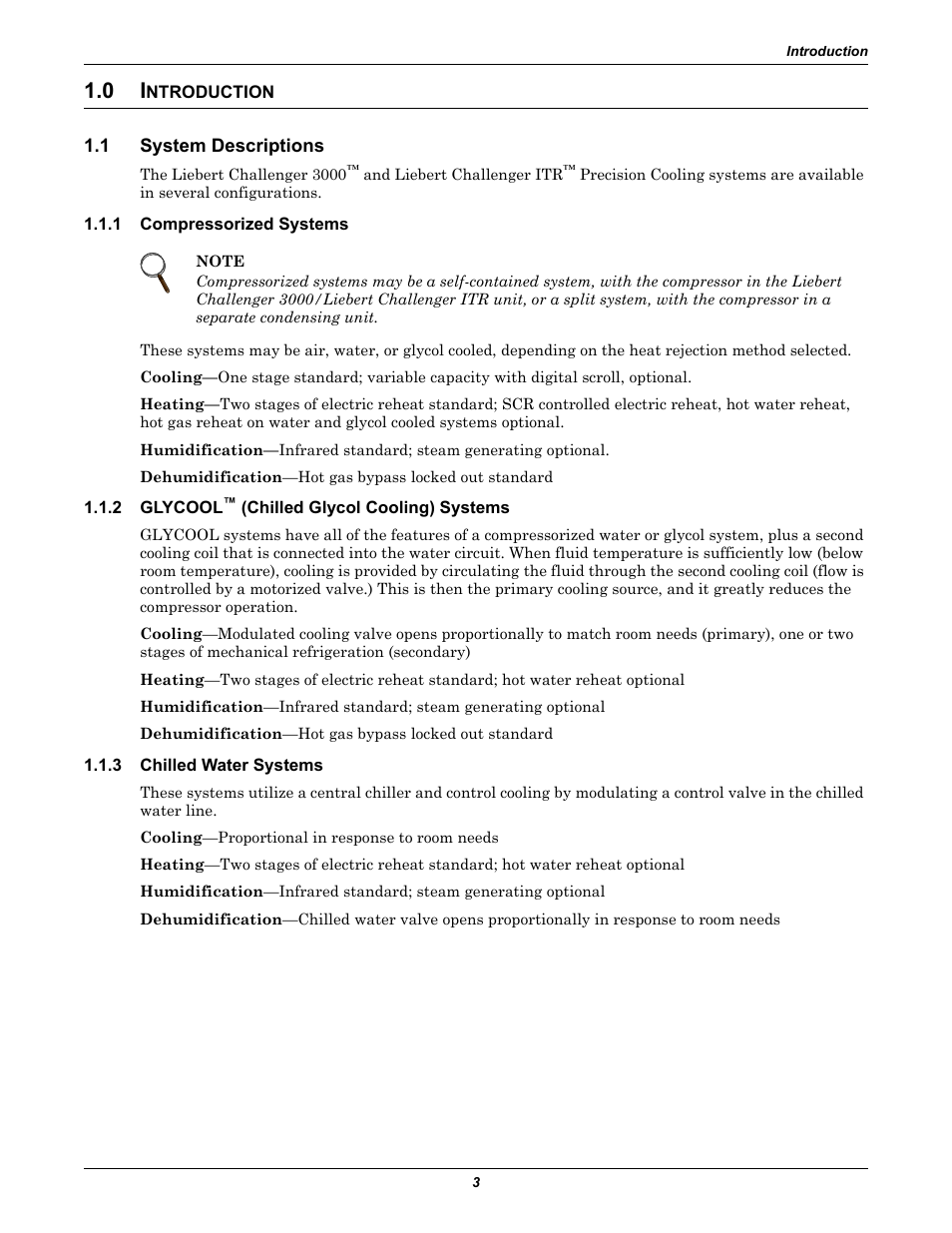 Introduction

1.0 INTRODUCTION

1.1 System Descriptions

The Liebert Challenger 3000™ and Liebert Challenger ITR™ Precision Cooling systems are available in several configurations.

1.1.1 Compressorized Systems

NOTE
Compressorized systems may be a self-contained system, with the compressor in the Liebert Challenger 3000/Liebert Challenger ITR unit, or a split system, with the compressor in a separate condensing unit.

These systems may be air, water, or glycol cooled, depending on the heat rejection method selected.

Cooling—One stage standard; variable capacity with digital scroll, optional.

Heating—Two stages of electric reheat standard; SCR controlled electric reheat, hot water reheat, hot gas reheat on water and glycol cooled systems optional.

Humidification—Infrared standard; steam generating optional.

Dehumidification—Hot gas bypass locked out standard

1.1.2 GLYCOOL™ (Chilled Glycol Cooling) Systems

GLYCOOL systems have all of the features of a compressorized water or glycol system, plus a second cooling coil that is connected into the water circuit. When fluid temperature is sufficiently low (below room temperature), cooling is provided by circulating the fluid through the second cooling coil (flow is controlled by a motorized valve.) This is then the primary cooling source, and it greatly reduces the compressor operation.

Cooling—Modulated cooling valve opens proportionally to match room needs (primary), one or two stages of mechanical refrigeration (secondary)

Heating—Two stages of electric reheat standard; hot water reheat optional

Humidification—Infrared standard; steam generating optional

Dehumidification—Hot gas bypass locked out standard

1.1.3 Chilled Water Systems

These systems utilize a central chiller and control cooling by modulating a control valve in the chilled water line.

Cooling—Proportional in response to room needs

Heating—Two stages of electric reheat standard; hot water reheat optional

Humidification—Infrared standard; steam generating optional

Dehumidification—Chilled water valve opens proportionally in response to room needs

3